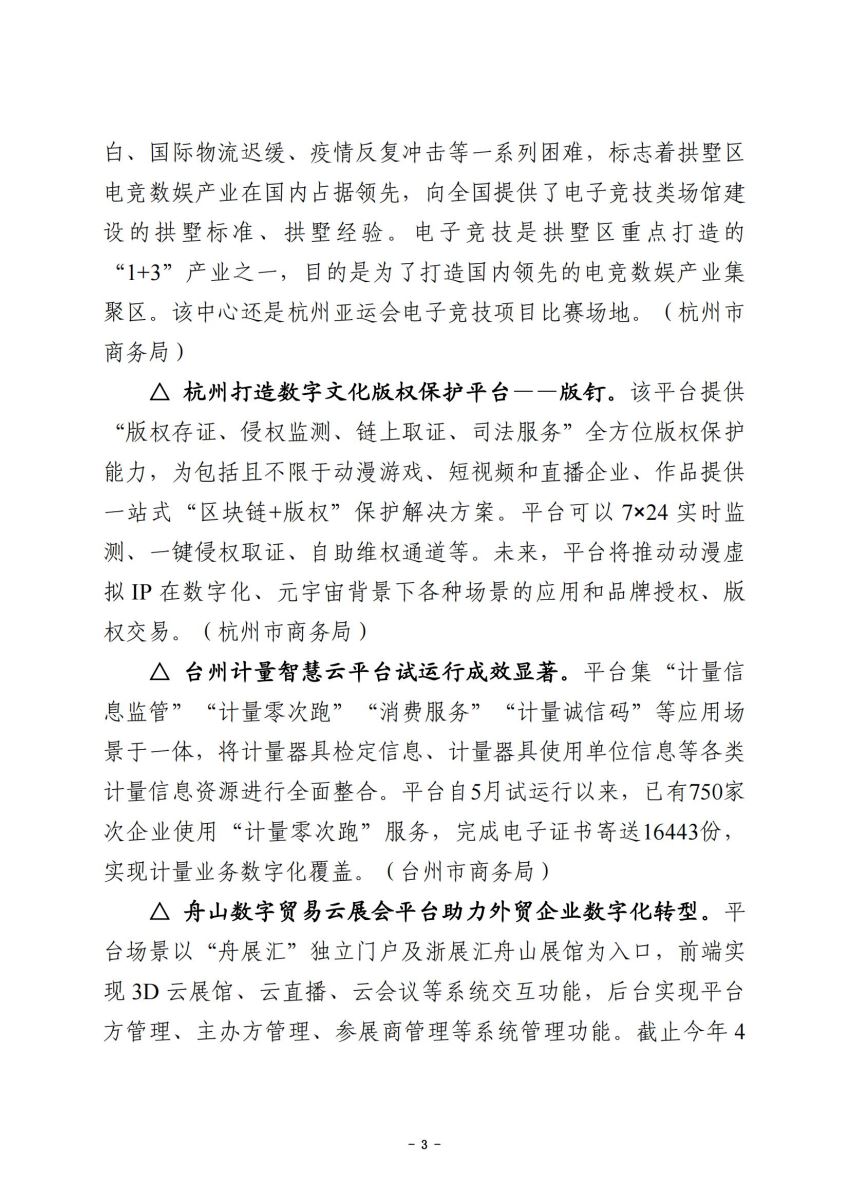 白、国际物流迟缓、疫情反复冲击等一系列困难，标志着拱墅区电竞数娱产业在国内占据领先，向全国提供了电子竞技类场馆建设的拱墅标准、拱墅经验。电子竞技是拱墅区重点打造的“1+3”产业之一，目的是为了打造国内领先的电竞数娱产业集聚区。该中心还是杭州亚运会电子竞技项目比赛场地。（杭州市商务局）

△ 杭州打造数字文化版权保护平台——版钉。该平台提供“版权存证、侵权监测、链上取证、司法服务”全方位版权保护能力，为包括且不限于动漫游戏、短视频和直播企业、作品提供一站式“区块链+版权”保护解决方案。平台可以 7×24 实时监测、一键侵权取证、自助维权通道等。未来，平台将推动动漫虚拟 IP 在数字化、元宇宙背景下各种场景的应用和品牌授权、版权交易。（杭州市商务局）

△ 台州计量智慧云平台试运行成效显著。平台集“计量信息监管”“计量零次跑”“消费服务”“计量诚信码”等应用场景于一体，将计量器具检定信息、计量器具使用单位信息等各类计量信息资源进行全面整合。平台自5月试运行以来，已有750家次企业使用“计量零次跑”服务，完成电子证书寄送16443份，实现计量业务数字化覆盖。（台州市商务局）

△ 舟山数字贸易云展会平台助力外贸企业数字化转型。平台场景以“舟展汇”独立门户及浙展汇舟山展馆为入口，前端实现 3D 云展馆、云直播、云会议等系统交互功能，后台实现平台方管理、主办方管理、参展商管理等系统管理功能。截止今年 4

- 3 -